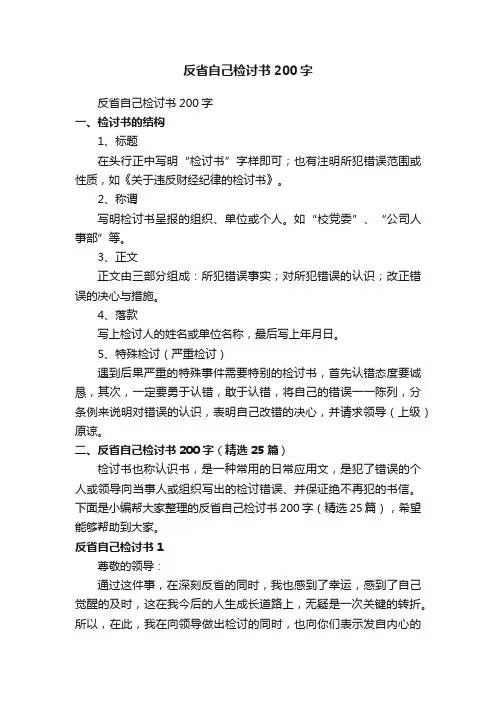 反省自己检讨书200字

反省自己检讨书200字

一、检讨书的结构

1、标题

在头行正中写明“检讨书”字样即可；也有注明所犯错误范围或性质，如《关于违反财经纪律的检讨书》。

2、称谓

写明检讨书呈报的组织、单位或个人。如“校党委”、“公司人事部”等。

3、正文

正文由三部分组成：所犯错误事实；对所犯错误的认识；改正错误的决心与措施。

4、落款

写上检讨人的姓名或单位名称，最后写上年月日。

5、特殊检讨（严重检讨）

遇到后果严重的特殊事件需要特别的检讨书，首先认错态度要诚恳，其次，一定要勇于认错，敢于认错，将自己的错误一一陈列，分条例来说明对错误的认识，表明自己改错的决心，并请求领导（上级）原谅。

二、反省自己检讨书200字（精选25篇）

检讨书也称认识书，是一种常用的日常应用文，是犯了错误的个人或领导向当事人或组织写出的检讨错误、并保证绝不再犯的书信。下面是小编帮大家整理的反省自己检讨书200字（精选25篇），希望能够帮助到大家。

反省自己检讨书1

尊敬的领导：

通过这件事，在深刻反省的同时，我也感到了幸运，感到了自己觉醒的及时，这在我今后的人生成长道路上，无疑是一次关键的转折。所以，在此，我在向领导做出检讨的同时，也向你们表示发自内心的